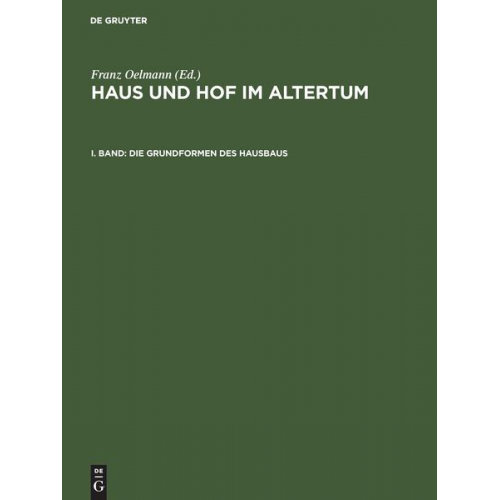 DE GRUYTER

Franz Oelmann (Ed.)
HAUS UND HOF IM ALTERTUM

I. BAND: DIE GRUNDFORMEN DES HAUSBAUS

DE
G